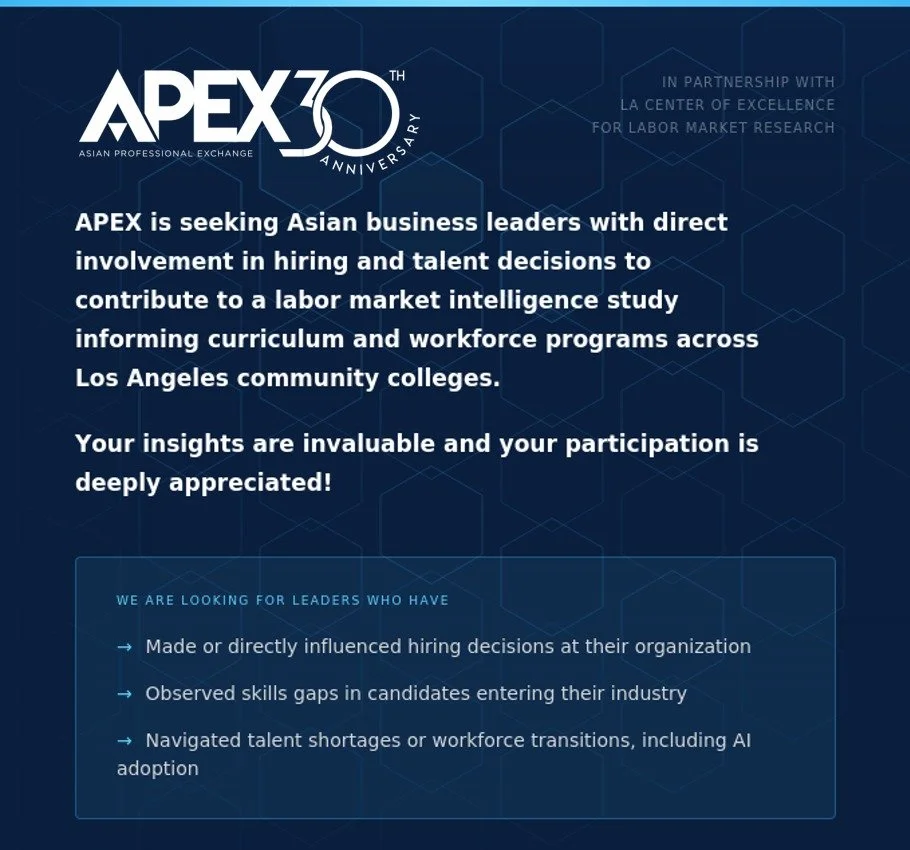 APEX 30TH ANNIVERSARY
ASIAN PROFESSIONAL EXCHANGE

IN PARTNERSHIP WITH
LA CENTER OF EXCELLENCE
FOR LABOR MARKET RESEARCH

APEX is seeking Asian business leaders with direct involvement in hiring and talent decisions to contribute to a labor market intelligence study informing curriculum and workforce programs across Los Angeles community colleges.

Your insights are invaluable and your participation is deeply appreciated!

WE ARE LOOKING FOR LEADERS WHO HAVE

→ Made or directly influenced hiring decisions at their organization

→ Observed skills gaps in candidates entering their industry

→ Navigated talent shortages or workforce transitions, including AI adoption